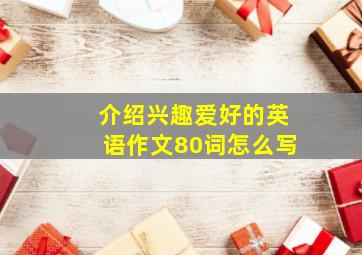 介绍兴趣爱好的英语作文80词怎么写